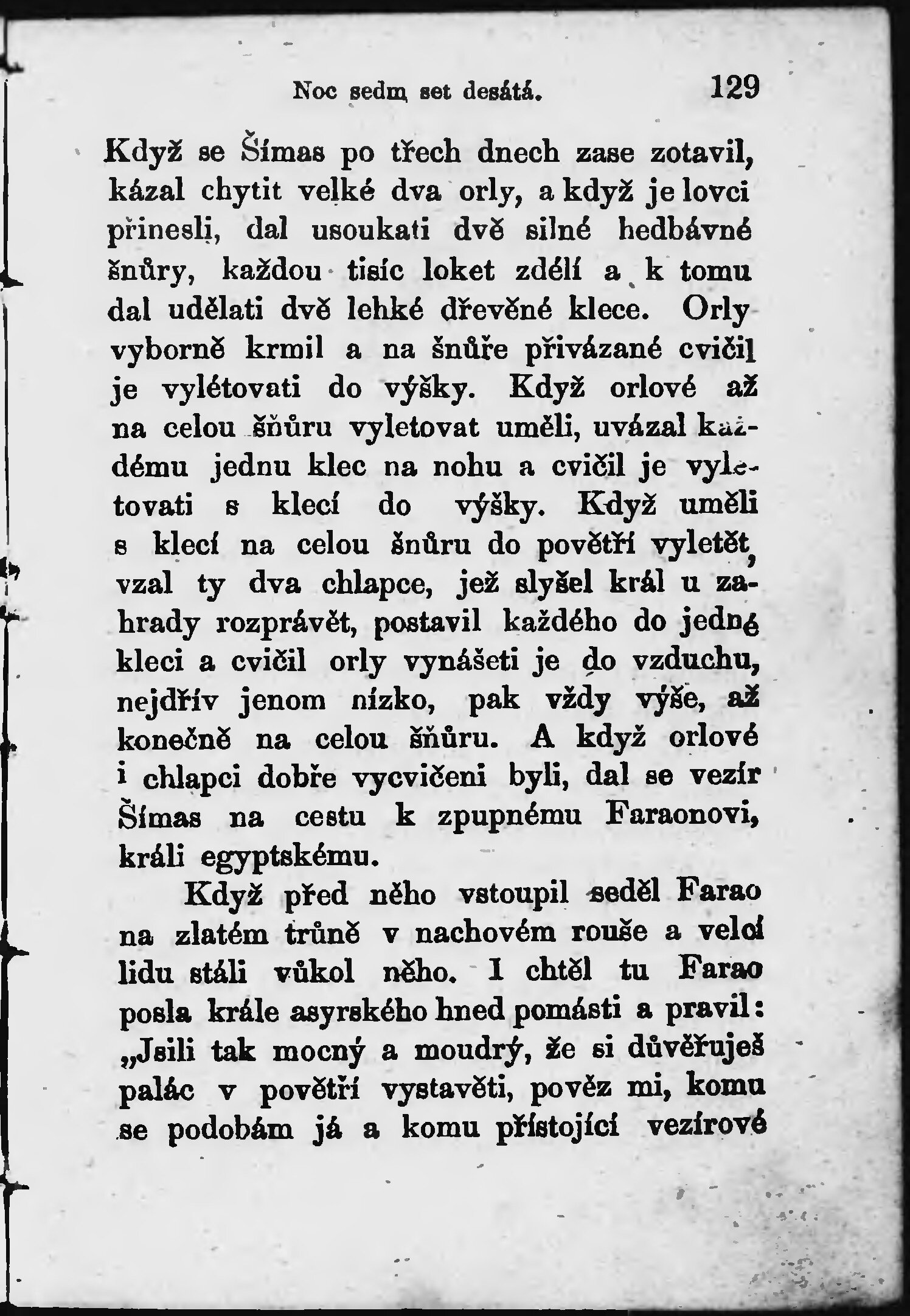 Noc sedm set desátá. 129

Když se Šímas po třech dnech zase zotavil, kázal chytit velké dva orly, a když je lovci přinesli, dal usoukati dvě silné hedbávné šnůry, každou tisíc loket zdélí a k tomu dal udělati dvě lehké dřevěné klece. Orly vyborně krmil a na šnůře přivázané cvičil je vylétovati do výšky. Když orlové až na celou šňůru vyletovat uměli, uvázal každému jednu klec na nohu a cvičil je vyletovati s klecí do výšky. Když uměli s klecí na celou šnůru do povětří vyletět, vzal ty dva chlapce, jež slyšel král u zahrady rozprávět, postavil každého do jedné kleci a cvičil orly vynášeti je do vzduchu, nejdřív jenom nízko, pak vždy výše, až konečně na celou šňůru. A když orlové i chlapci dobře vycvičeni byli, dal se vezír Šímas na cestu k zpupnému Faraonovi, králi egyptskému.

Když před něho vstoupil seděl Farao na zlatém trůně v nachovém rouše a velcí lidu stáli vůkol něho. I chtěl tu Farao posla krále asyrského hned pomásti a pravil: „Jsili tak mocný a moudrý, že si důvěřuješ palác v povětří vystavěti, pověz mi, komu se podobám já a komu přístojící vezírové